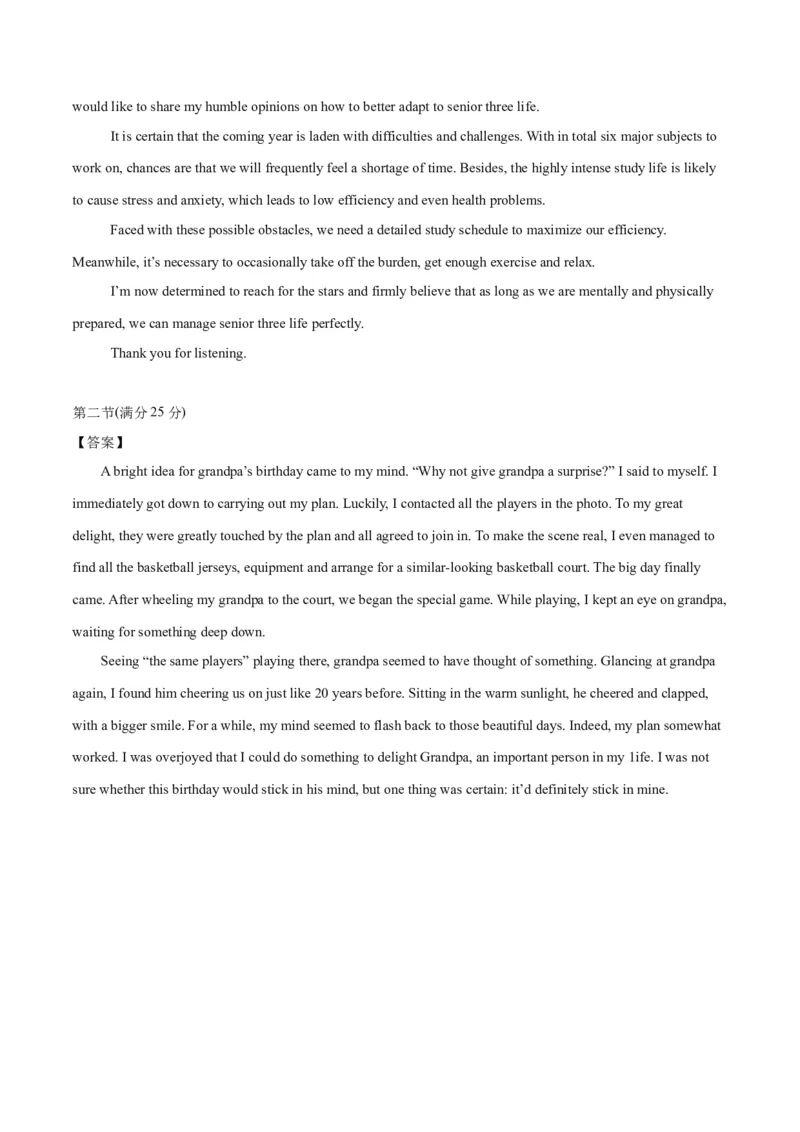 would like to share my humble opinions on how to better adapt to senior three life.

It is certain that the coming year is laden with difficulties and challenges. With in total six major subjects to work on, chances are that we will frequently feel a shortage of time. Besides, the highly intense study life is likely to cause stress and anxiety, which leads to low efficiency and even health problems.

Faced with these possible obstacles, we need a detailed study schedule to maximize our efficiency. Meanwhile, it's necessary to occasionally take off the burden, get enough exercise and relax.

I'm now determined to reach for the stars and firmly believe that as long as we are mentally and physically prepared, we can manage senior three life perfectly.

Thank you for listening.

第二节(满分25分)
【答案】

A bright idea for grandpa's birthday came to my mind. "Why not give grandpa a surprise?" I said to myself. I immediately got down to carrying out my plan. Luckily, I contacted all the players in the photo. To my great delight, they were greatly touched by the plan and all agreed to join in. To make the scene real, I even managed to find all the basketball jerseys, equipment and arrange for a similar-looking basketball court. The big day finally came. After wheeling my grandpa to the court, we began the special game. While playing, I kept an eye on grandpa, waiting for something deep down.

Seeing "the same players" playing there, grandpa seemed to have thought of something. Glancing at grandpa again, I found him cheering us on just like 20 years before. Sitting in the warm sunlight, he cheered and clapped, with a bigger smile. For a while, my mind seemed to flash back to those beautiful days. Indeed, my plan somewhat worked. I was overjoyed that I could do something to delight Grandpa, an important person in my life. I was not sure whether this birthday would stick in his mind, but one thing was certain: it'd definitely stick in mine.